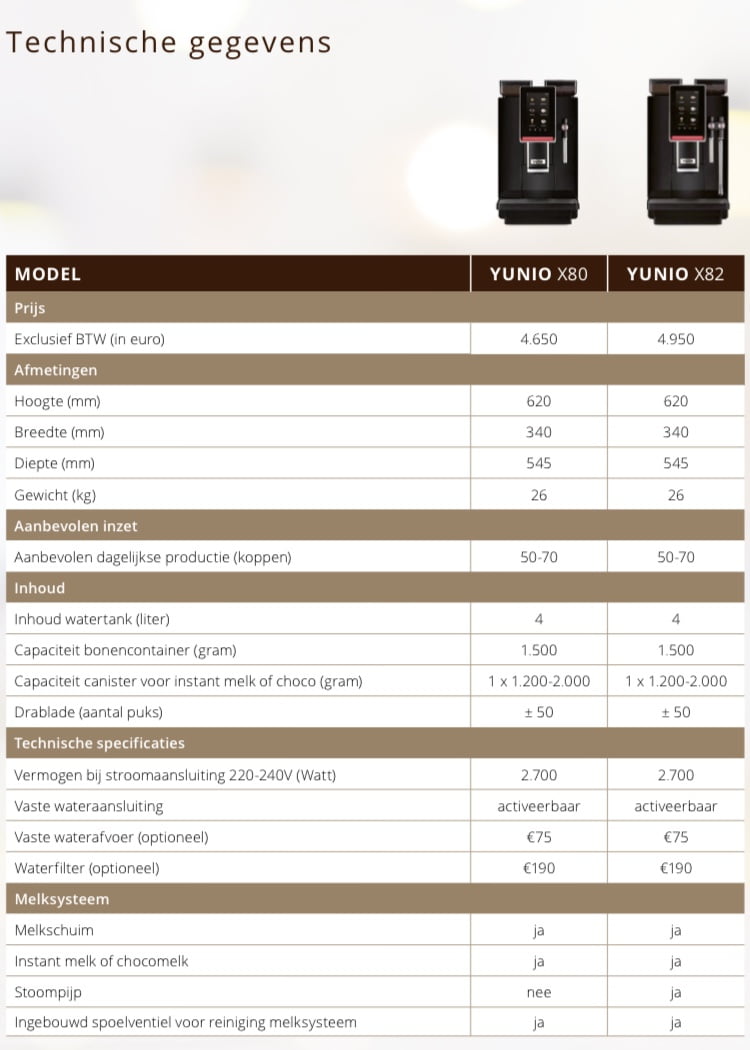 Technische gegevens

| MODEL | YUNIO X80 | YUNIO X82 |
|---|---|---|
| Prijs | | |
| Exclusief BTW (in euro) | 4.650 | 4.950 |
| Afmetingen | | |
| Hoogte (mm) | 620 | 620 |
| Breedte (mm) | 340 | 340 |
| Diepte (mm) | 545 | 545 |
| Gewicht (kg) | 26 | 26 |
| Aanbevolen inzet | | |
| Aanbevolen dagelijkse productie (koppen) | 50-70 | 50-70 |
| Inhoud | | |
| Inhoud watertank (liter) | 4 | 4 |
| Capaciteit bonencontainer (gram) | 1.500 | 1.500 |
| Capaciteit canister voor instant melk of choco (gram) | 1 x 1.200-2.000 | 1 x 1.200-2.000 |
| Drablade (aantal puks) | ± 50 | ± 50 |
| Technische specificaties | | |
| Vermogen bij stroomaansluiting 220-240V (Watt) | 2.700 | 2.700 |
| Vaste wateraansluiting | activeerbaar | activeerbaar |
| Vaste waterafvoer (optioneel) | €75 | €75 |
| Waterfilter (optioneel) | €190 | €190 |
| Melksysteem | | |
| Melkschuim | ja | ja |
| Instant melk of chocomelk | ja | ja |
| Stoompijp | nee | ja |
| Ingebouwd spoelventiel voor reiniging melksysteem | ja | ja |